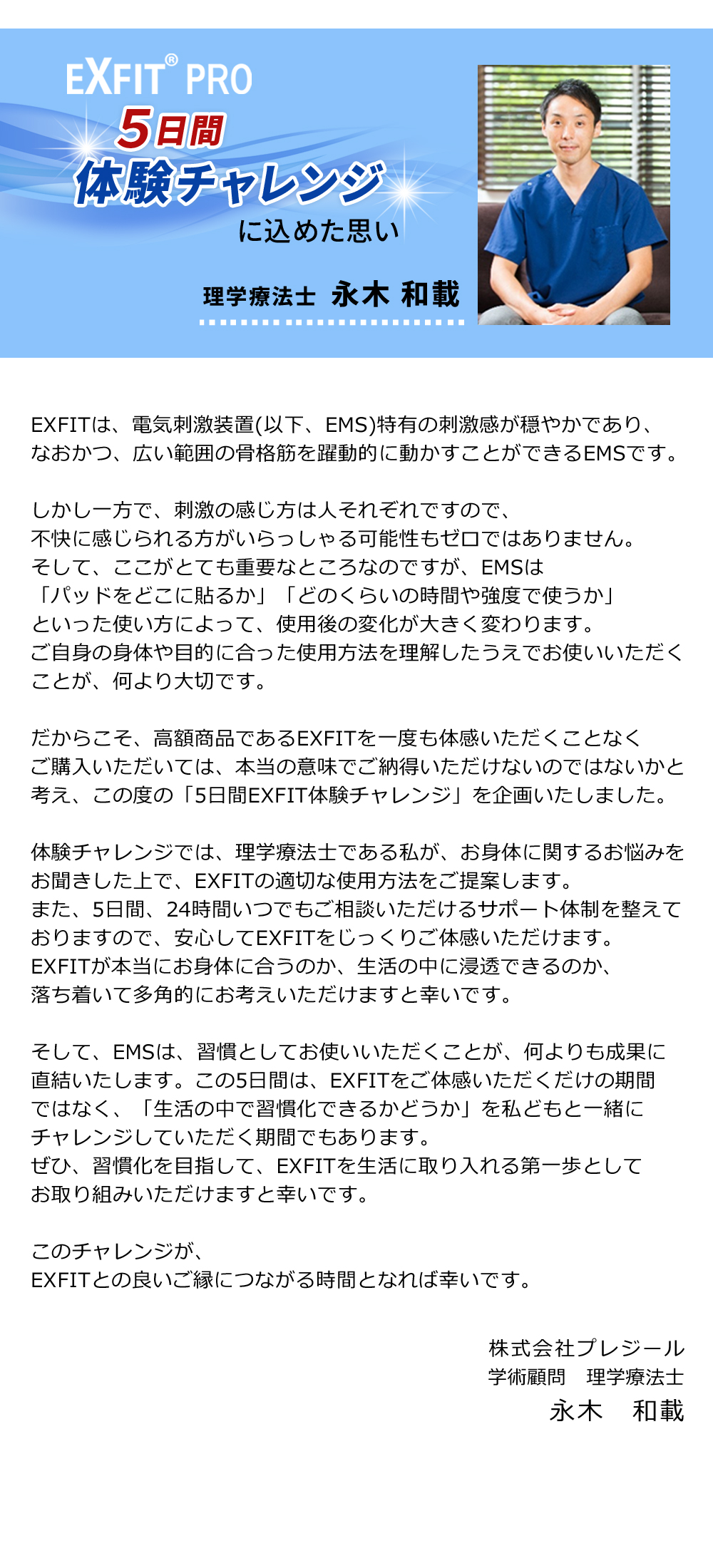 EXFIT® PRO
5日間
体験チャレンジ
に込めた思い

理学療法士 永木 和載

EXFITは、電気刺激装置(以下、EMS)特有の刺激感が穏やかであり、なおかつ、広い範囲の骨格筋を躍動的に動かすことができるEMSです。

しかし一方で、刺激の感じ方は人それぞれですので、不快に感じられる方がいらっしゃる可能性もゼロではありません。そして、ここがとても重要なところなのですが、EMSは「パッドをどこに貼るか」「どのくらいの時間や強度で使うか」といった使い方によって、使用後の変化が大きく変わります。ご自身の身体や目的に合った使用方法を理解したうえでお使いいただくことが、何より大切です。

だからこそ、高額商品であるEXFITを一度も体感いただくことなくご購入いただいては、本当の意味でご納得いただけないのではないかと考え、この度の「5日間EXFIT体験チャレンジ」を企画いたしました。

体験チャレンジでは、理学療法士である私が、お身体に関するお悩みをお聞きした上で、EXFITの適切な使用方法をご提案します。また、5日間、24時間いつでもご相談いただけるサポート体制を整えておりますので、安心してEXFITをじっくりご体感いただけます。EXFITが本当にお身体に合うのか、生活の中に浸透できるのか、落ち着いて多角的にお考えいただけますと幸いです。

そして、EMSは、習慣としてお使いいただくことが、何よりも成果に直結いたします。この5日間は、EXFITをご体感いただくだけの期間ではなく、「生活の中で習慣化できるかどうか」を私どもと一緒にチャレンジしていただく期間でもあります。ぜひ、習慣化を目指して、EXFITを生活に取り入れる第一歩としてお取り組みいただけますと幸いです。

このチャレンジが、EXFITとの良いご縁につながる時間となれば幸いです。

株式会社プレジール
学術顧問 理学療法士
永木 和載